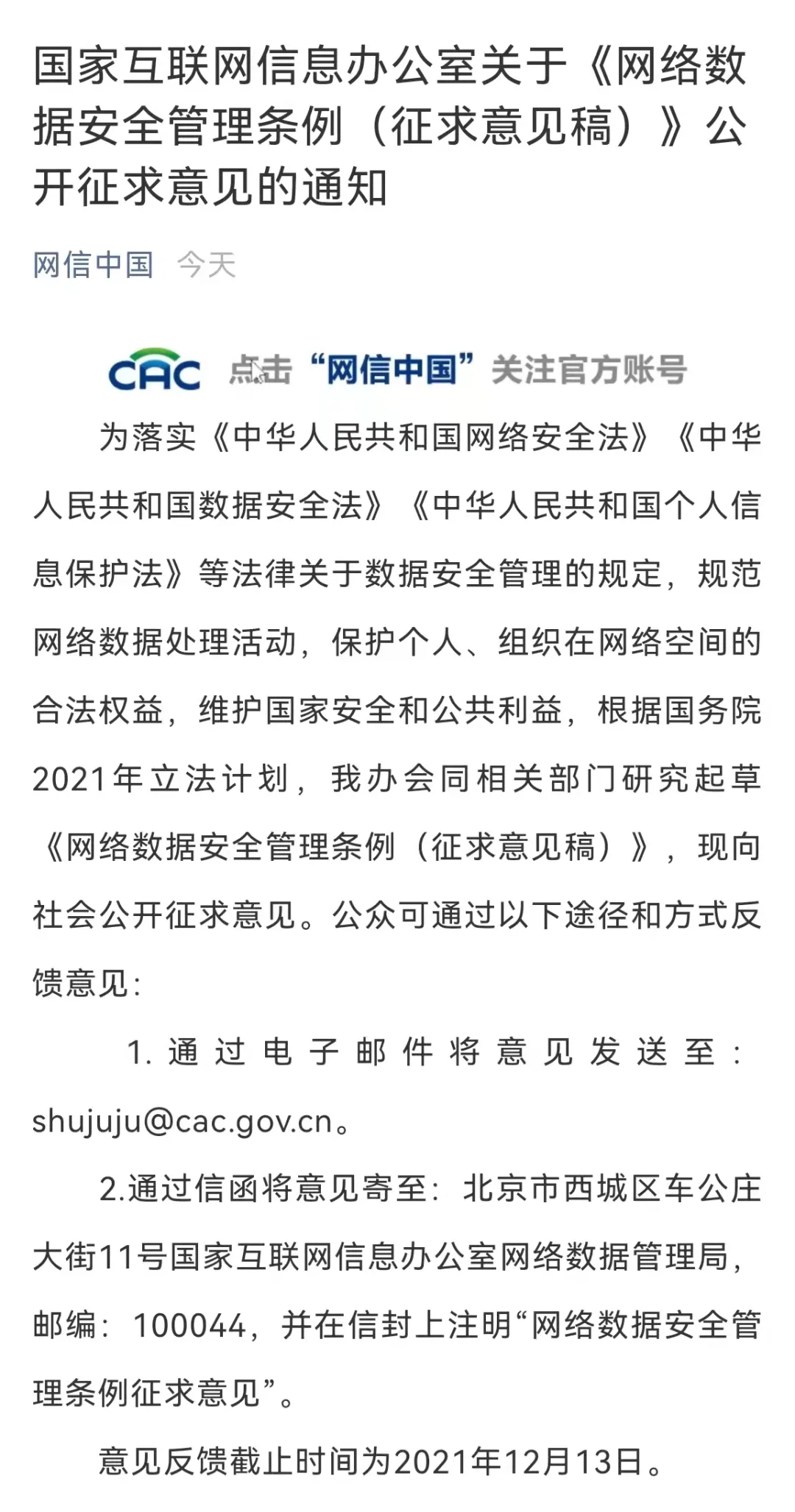 国家互联网信息办公室关于《网络数据安全管理条例（征求意见稿）》公开征求意见的通知

网信中国 今天

CAC 点击“网信中国”关注官方账号

为落实《中华人民共和国网络安全法》《中华人民共和国数据安全法》《中华人民共和国个人信息保护法》等法律关于数据安全管理的规定，规范网络数据处理活动，保护个人、组织在网络空间的合法权益，维护国家安全和公共利益，根据国务院2021年立法计划，我办会同相关部门研究起草《网络数据安全管理条例（征求意见稿）》，现向社会公开征求意见。公众可通过以下途径和方式反馈意见：

1. 通过电子邮件将意见发送至：shujuju@cac.gov.cn。

2.通过信函将意见寄至：北京市西城区车公庄大街11号国家互联网信息办公室网络数据管理局，邮编：100044，并在信封上注明“网络数据安全管理条例征求意见”。

意见反馈截止时间为2021年12月13日。